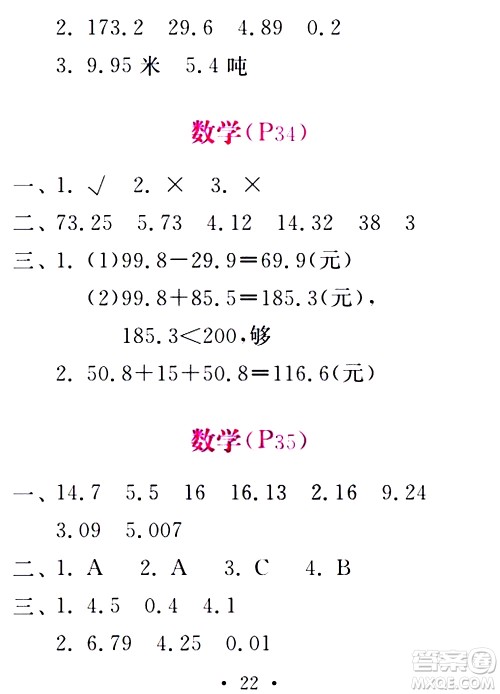 2. 173.2　29.6　4.89　0.2

3. 9.95 米　5.4 吨

数学(P34)

一、1. √　2. ×　3. ×

二、73.25　5.73　4.12　14.32　38　3

三、1. (1)$99.8-29.9=69.9$(元)

(2)$99.8+85.5=185.3$(元)，

$185.3<200$，够

2. $50.8+15+50.8=116.6$(元)

数学(P35)

一、14.7　5.5　16　16.13　2.16　9.24

3.09　5.007

二、1. A　2. A　3. C　4. B

三、1. 4.5　0.4　4.1

2. 6.79　4.25　0.01

· 22 ·

答案圈
MXQE.COM